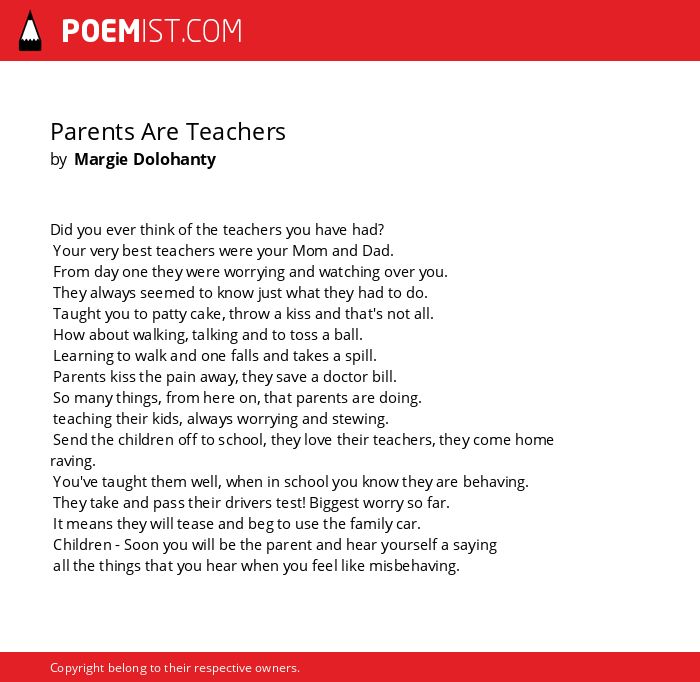 POEMIST.COM

Parents Are Teachers
by Margie Dolohanty

Did you ever think of the teachers you have had?
Your very best teachers were your Mom and Dad.
From day one they were worrying and watching over you.
They always seemed to know just what they had to do.
Taught you to patty cake, throw a kiss and that's not all.
How about walking, talking and to toss a ball.
Learning to walk and one falls and takes a spill.
Parents kiss the pain away, they save a doctor bill.
So many things, from here on, that parents are doing.
teaching their kids, always worrying and stewing.
Send the children off to school, they love their teachers, they come home raving.
You've taught them well, when in school you know they are behaving.
They take and pass their drivers test! Biggest worry so far.
It means they will tease and beg to use the family car.
Children - Soon you will be the parent and hear yourself a saying
all the things that you hear when you feel like misbehaving.

Copyright belong to their respective owners.